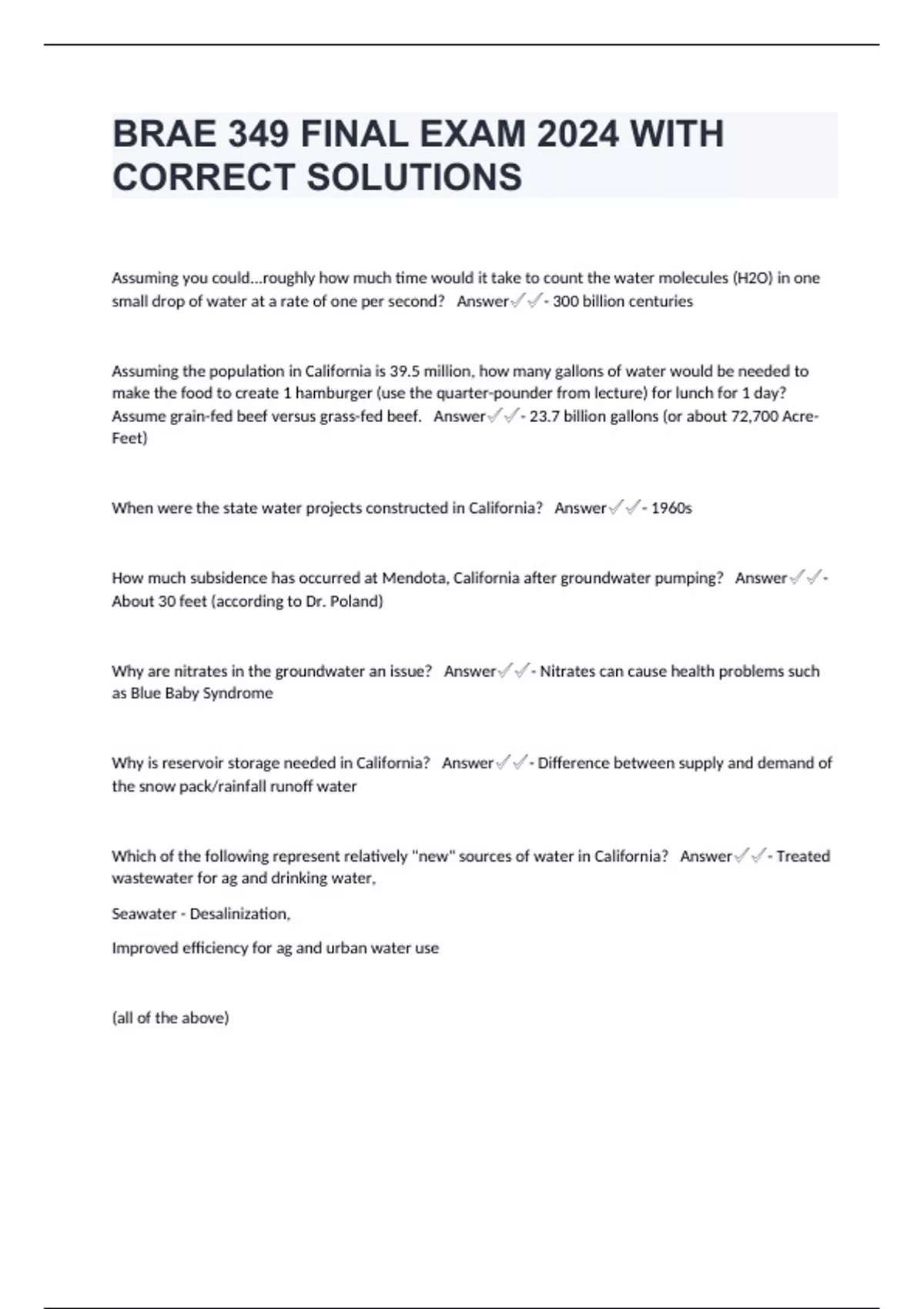 BRAE 349 FINAL EXAM 2024 WITH CORRECT SOLUTIONS

Assuming you could...roughly how much time would it take to count the water molecules (H2O) in one small drop of water at a rate of one per second? Answer✓✓- 300 billion centuries

Assuming the population in California is 39.5 million, how many gallons of water would be needed to make the food to create 1 hamburger (use the quarter-pounder from lecture) for lunch for 1 day? Assume grain-fed beef versus grass-fed beef. Answer✓✓- 23.7 billion gallons (or about 72,700 Acre-Feet)

When were the state water projects constructed in California? Answer✓✓- 1960s

How much subsidence has occurred at Mendota, California after groundwater pumping? Answer✓✓- About 30 feet (according to Dr. Poland)

Why are nitrates in the groundwater an issue? Answer✓✓- Nitrates can cause health problems such as Blue Baby Syndrome

Why is reservoir storage needed in California? Answer✓✓- Difference between supply and demand of the snow pack/rainfall runoff water

Which of the following represent relatively "new" sources of water in California? Answer✓✓- Treated wastewater for ag and drinking water,

Seawater - Desalinization,

Improved efficiency for ag and urban water use

(all of the above)